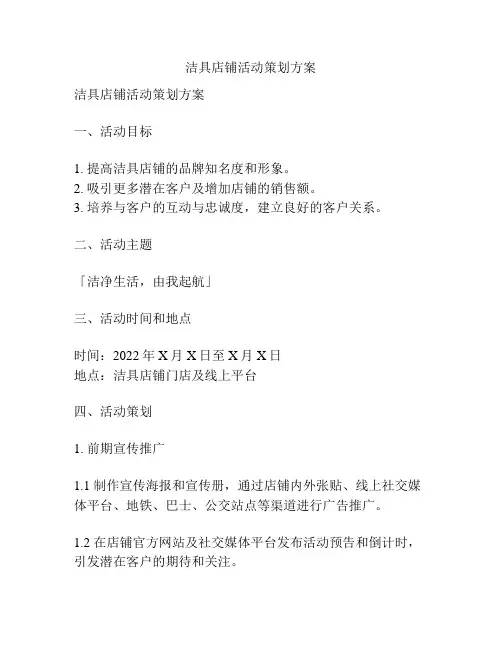 洁具店铺活动策划方案

洁具店铺活动策划方案

一、活动目标

1. 提高洁具店铺的品牌知名度和形象。
2. 吸引更多潜在客户及增加店铺的销售额。
3. 培养与客户的互动与忠诚度，建立良好的客户关系。

二、活动主题

「洁净生活，由我起航」

三、活动时间和地点

时间：2022 年 X 月 X 日至 X 月 X 日
地点：洁具店铺门店及线上平台

四、活动策划

1. 前期宣传推广

1.1 制作宣传海报和宣传册，通过店铺内外张贴、线上社交媒体平台、地铁、巴士、公交站点等渠道进行广告推广。

1.2 在店铺官方网站及社交媒体平台发布活动预告和倒计时，引发潜在客户的期待和关注。